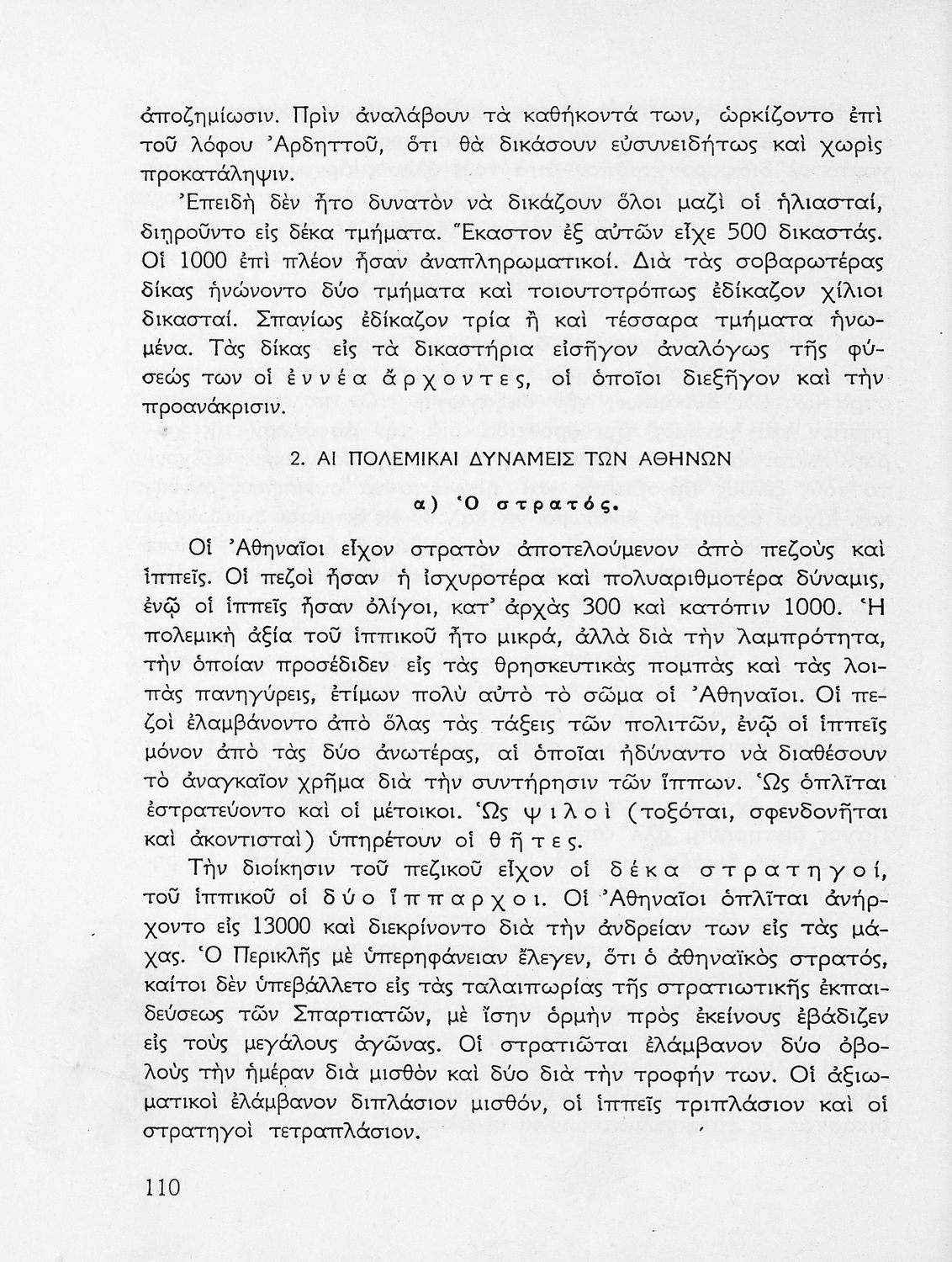 ἀποζημίωσιν. Πρὶν ἀναλάβουν τὰ καθήκοντά των, ὡρκίζοντο ἐπὶ τοῦ λόφου Ἀρδηττοῦ, ὅτι θὰ δικάσουν εὐσυνειδήτως καὶ χωρὶς προκατάληψιν.

Ἐπειδὴ δὲν ἦτο δυνατὸν νὰ δικάζουν ὅλοι μαζὶ οἱ ἡλιασταί, διῃροῦντο εἰς δέκα τμήματα. Ἕκαστον ἐξ αὐτῶν εἶχε 500 δικαστάς. Οἱ 1000 ἐπὶ πλέον ἦσαν ἀναπληρωματικοί. Διὰ τὰς σοβαρωτέρας δίκας ἡνώνοντο δύο τμήματα καὶ τοιουτοτρόπως ἐδίκαζον χίλιοι δικασταί. Σπανίως ἐδίκαζον τρία ἢ καὶ τέσσαρα τμήματα ἡνωμένα. Τὰς δίκας εἰς τὰ δικαστήρια εἰσῆγον ἀναλόγως τῆς φύσεώς των οἱ ἐννέα ἄρχοντες, οἱ ὁποῖοι διεξῆγον καὶ τὴν προανάκρισιν.

2. ΑΙ ΠΟΛΕΜΙΚΑΙ ΔΥΝΑΜΕΙΣ ΤΩΝ ΑΘΗΝΩΝ

α) Ὁ στρατός.

Οἱ Ἀθηναῖοι εἶχον στρατὸν ἀποτελούμενον ἀπὸ πεζοὺς καὶ ἱππεῖς. Οἱ πεζοὶ ἦσαν ἡ ἰσχυροτέρα καὶ πολυαριθμοτέρα δύναμις, ἐνῷ οἱ ἱππεῖς ἦσαν ὀλίγοι, κατ' ἀρχὰς 300 καὶ κατόπιν 1000. Ἡ πολεμικὴ ἀξία τοῦ ἱππικοῦ ἦτο μικρά, ἀλλὰ διὰ τὴν λαμπρότητα, τὴν ὁποίαν προσέδιδεν εἰς τὰς θρησκευτικὰς πομπὰς καὶ τὰς λοιπὰς πανηγύρεις, ἐτίμων πολὺ αὐτὸ τὸ σῶμα οἱ Ἀθηναῖοι. Οἱ πεζοὶ ἐλαμβάνοντο ἀπὸ ὅλας τὰς τάξεις τῶν πολιτῶν, ἐνῷ οἱ ἱππεῖς μόνον ἀπὸ τὰς δύο ἀνωτέρας, αἱ ὁποῖαι ἠδύναντο νὰ διαθέσουν τὸ ἀναγκαῖον χρῆμα διὰ τὴν συντήρησιν τῶν ἵππων. Ὡς ὁπλῖται ἐστρατεύοντο καὶ οἱ μέτοικοι. Ὡς ψιλοὶ (τοξόται, σφενδονῆται καὶ ἀκοντισταὶ) ὑπηρέτουν οἱ θῆτες.

Τὴν διοίκησιν τοῦ πεζικοῦ εἶχον οἱ δέκα στρατηγοί, τοῦ ἱππικοῦ οἱ δύο ἵππαρχοι. Οἱ Ἀθηναῖοι ὁπλῖται ἀνήρχοντο εἰς 13000 καὶ διεκρίνοντο διὰ τὴν ἀνδρείαν των εἰς τὰς μάχας. Ὁ Περικλῆς μὲ ὑπερηφάνειαν ἔλεγεν, ὅτι ὁ ἀθηναϊκὸς στρατός, καίτοι δὲν ὑπεβάλλετο εἰς τὰς ταλαιπωρίας τῆς στρατιωτικῆς ἐκπαιδεύσεως τῶν Σπαρτιατῶν, μὲ ἴσην ὁρμὴν πρὸς ἐκείνους ἐβάδιζεν εἰς τοὺς μεγάλους ἀγῶνας. Οἱ στρατιῶται ἐλάμβανον δύο ὀβολοὺς τὴν ἡμέραν διὰ μισθὸν καὶ δύο διὰ τὴν τροφήν των. Οἱ ἀξιωματικοὶ ἐλάμβανον διπλάσιον μισθόν, οἱ ἱππεῖς τριπλάσιον καὶ οἱ στρατηγοὶ τετραπλάσιον.

110